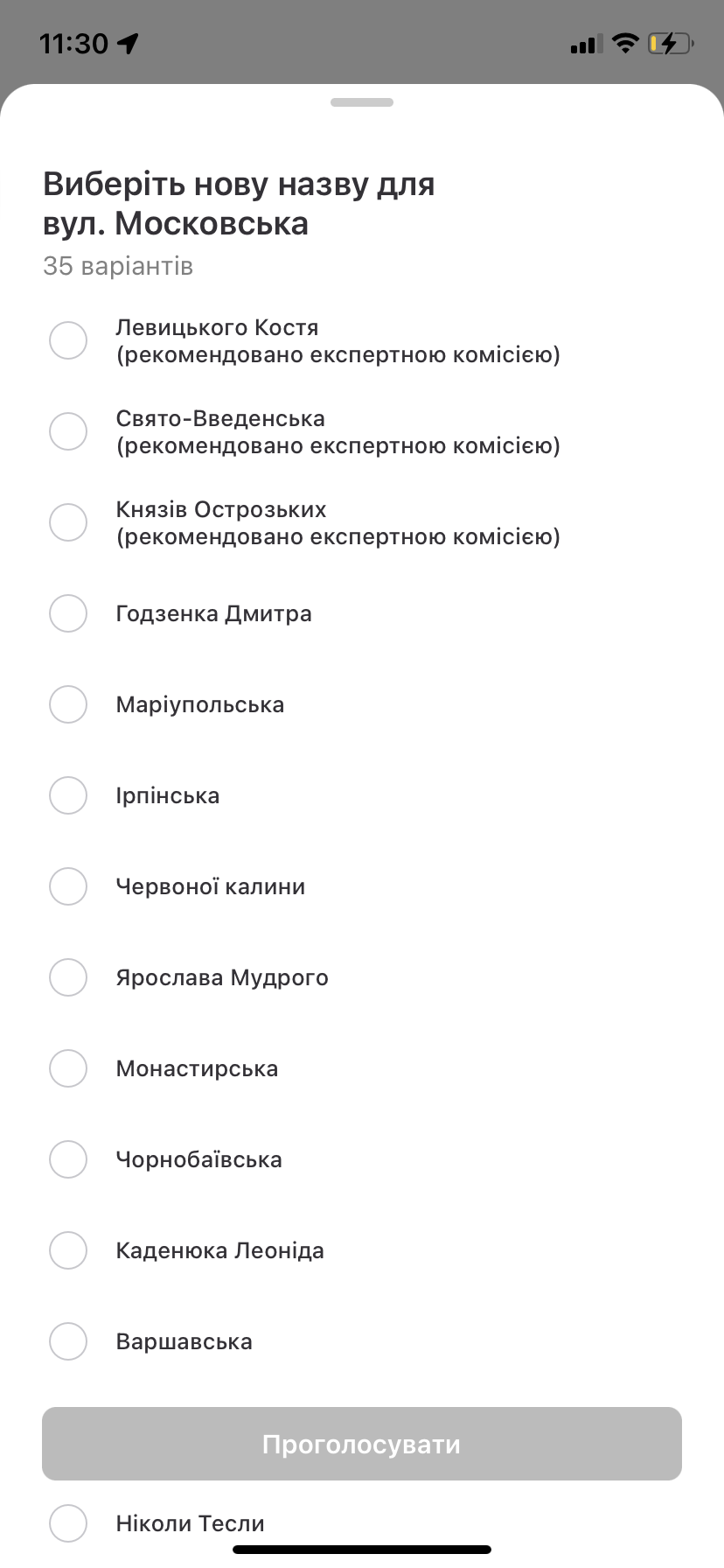 11:30

Виберіть нову назву для вул. Московська
35 варіантів

Левицького Костя
(рекомендовано експертною комісією)

Свято-Введенська
(рекомендовано експертною комісією)

Князів Острозьких
(рекомендовано експертною комісією)

Годзенка Дмитра

Маріупольська

Ірпінська

Червоної калини

Ярослава Мудрого

Монастирська

Чорнобаївська

Каденюка Леоніда

Варшавська

Проголосувати

Ніколи Тесли